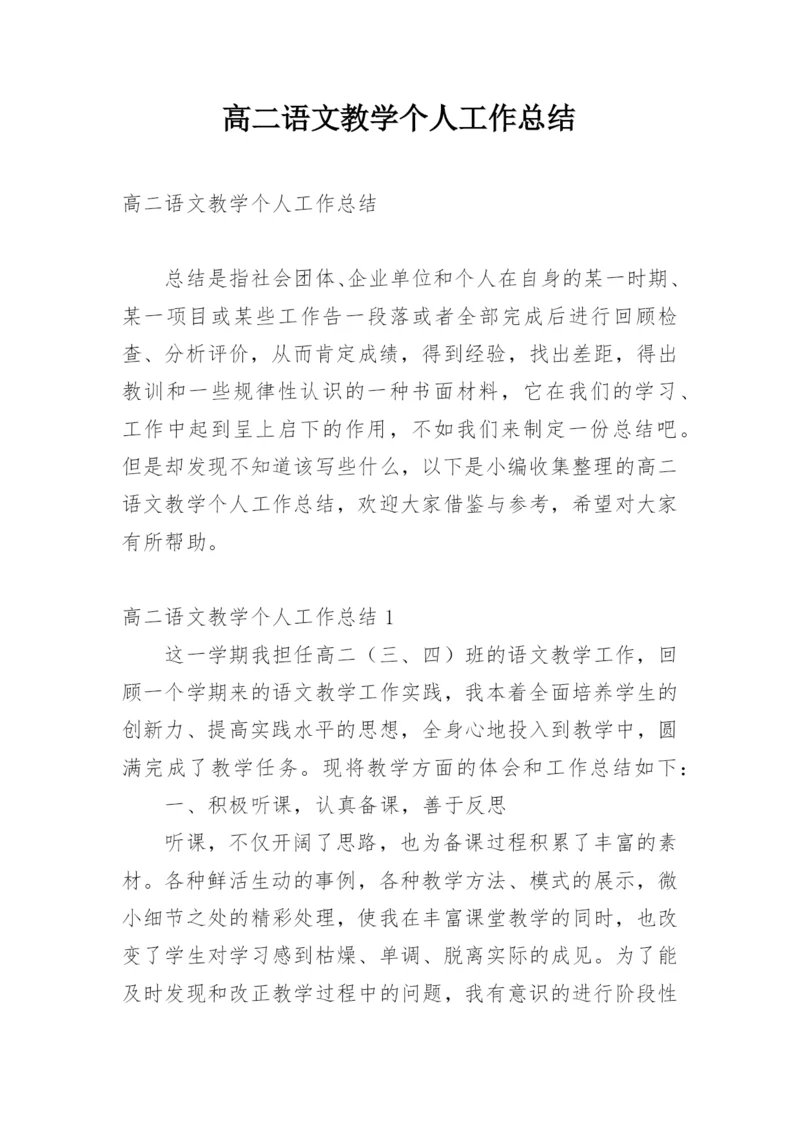 高二语文教学个人工作总结

高二语文教学个人工作总结

总结是指社会团体、企业单位和个人在自身的某一时期、某一项目或某些工作告一段落或者全部完成后进行回顾检查、分析评价，从而肯定成绩，得到经验，找出差距，得出教训和一些规律性认识的一种书面材料，它在我们的学习、工作中起到呈上启下的作用，不如我们来制定一份总结吧。但是却发现不知道该写些什么，以下是小编收集整理的高二语文教学个人工作总结，欢迎大家借鉴与参考，希望对大家有所帮助。

高二语文教学个人工作总结 1

这一学期我担任高二（三、四）班的语文教学工作，回顾一个学期来的语文教学工作实践，我本着全面培养学生的创新力、提高实践水平的思想，全身心地投入到教学中，圆满完成了教学任务。现将教学方面的体会和工作总结如下：

一、积极听课，认真备课，善于反思

听课，不仅开阔了思路，也为备课过程积累了丰富的素材。各种鲜活生动的事例，各种教学方法、模式的展示，微小细节之处的精彩处理，使我在丰富课堂教学的同时，也改变了学生对学习感到枯燥、单调、脱离实际的成见。为了能及时发现和改正教学过程中的问题，我有意识的进行阶段性